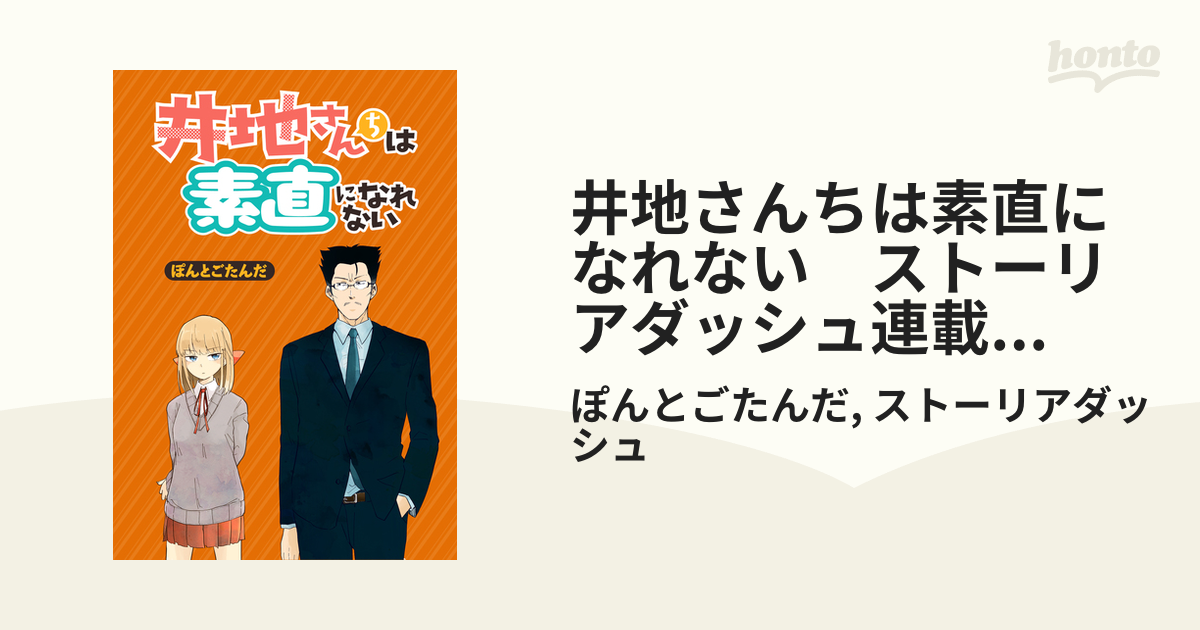 honto

井地さんちは素直になれない

ぽんとごたんだ

井地さんちは素直になれない　ストーリアダッシュ連載...

ぽんとごたんだ, ストーリアダッシュ